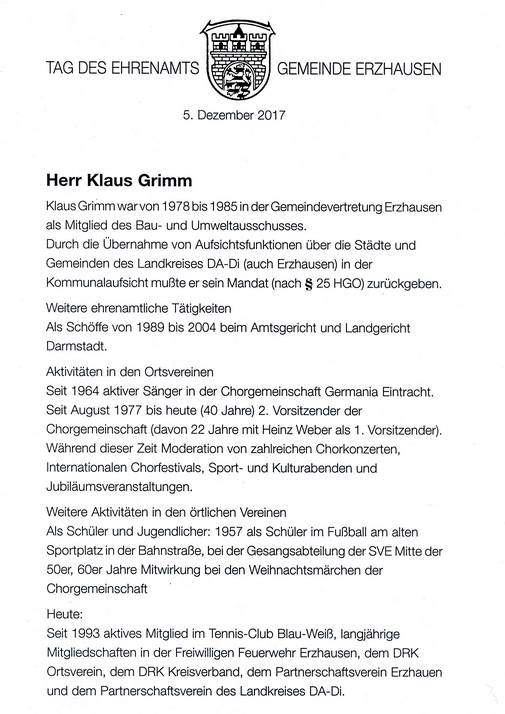 TAG DES EHRENAMTS GEMEINDE ERZHAUSEN

5. Dezember 2017

Herr Klaus Grimm

Klaus Grimm war von 1978 bis 1985 in der Gemeindevertretung Erzhausen als Mitglied des Bau- und Umweltausschusses.
Durch die Übernahme von Aufsichtsfunktionen über die Städte und Gemeinden des Landkreises DA-Di (auch Erzhausen) in der Kommunalaufsicht mußte er sein Mandat (nach § 25 HGO) zurückgeben.

Weitere ehrenamtliche Tätigkeiten
Als Schöffe von 1989 bis 2004 beim Amtsgericht und Landgericht Darmstadt.

Aktivitäten in den Ortsvereinen
Seit 1964 aktiver Sänger in der Chorgemeinschaft Germania Eintracht.
Seit August 1977 bis heute (40 Jahre) 2. Vorsitzender der Chorgemeinschaft (davon 22 Jahre mit Heinz Weber als 1. Vorsitzender).
Während dieser Zeit Moderation von zahlreichen Chorkonzerten, Internationalen Chorfestivals, Sport- und Kulturabenden und Jubiläumsveranstaltungen.

Weitere Aktivitäten in den örtlichen Vereinen
Als Schüler und Jugendlicher: 1957 als Schüler im Fußball am alten Sportplatz in der Bahnstraße, bei der Gesangsabteilung der SVE Mitte der 50er, 60er Jahre Mitwirkung bei den Weihnachtsmärchen der Chorgemeinschaft

Heute:
Seit 1993 aktives Mitglied im Tennis-Club Blau-Weiß, langjährige Mitgliedschaften in der Freiwilligen Feuerwehr Erzhausen, dem DRK Ortsverein, dem DRK Kreisverband, dem Partnerschaftsverein Erzhauen und dem Partnerschaftsverein des Landkreises DA-Di.